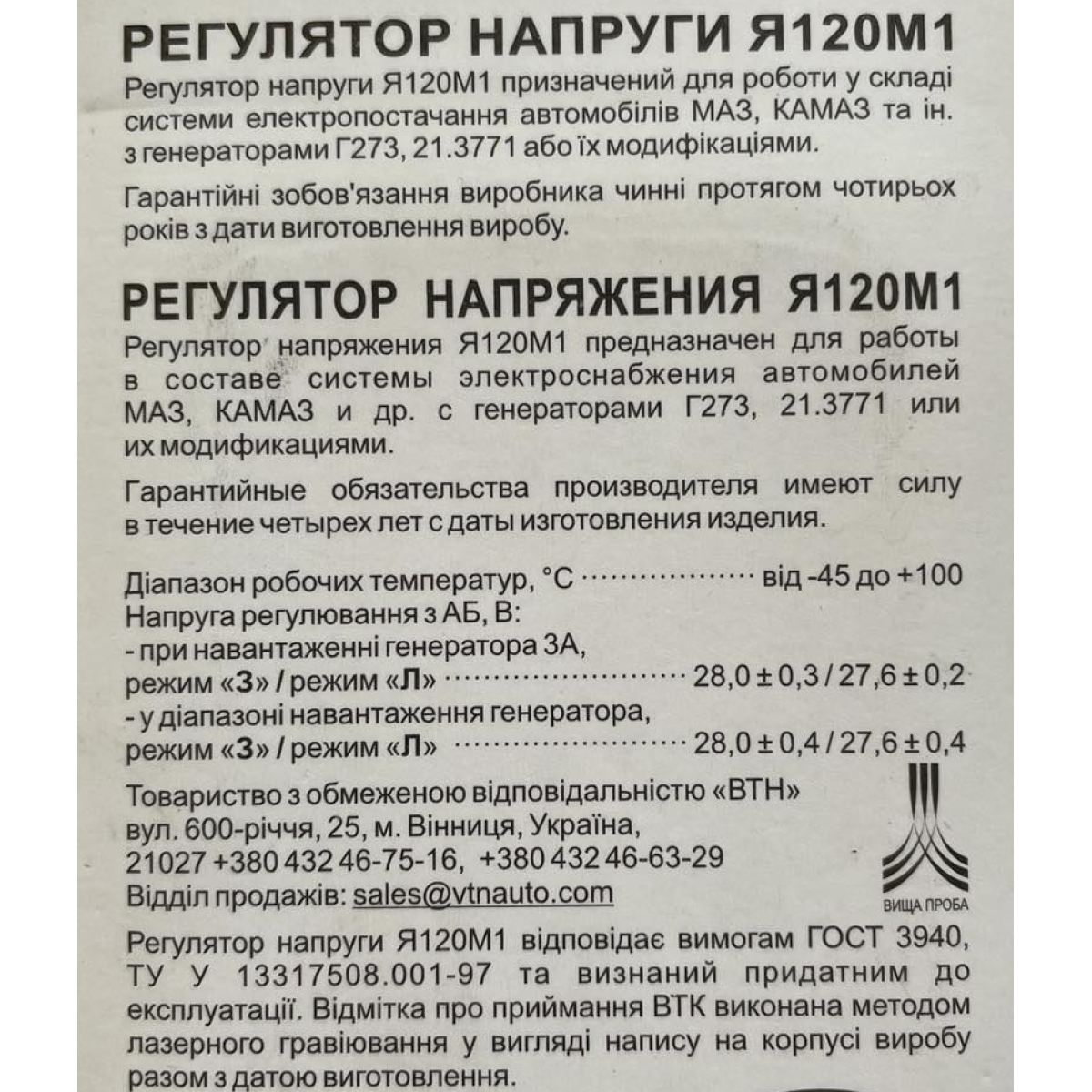 РЕГУЛЯТОР НАПРУГИ Я120М1

Регулятор напруги Я120М1 призначений для роботи у складі системи електропостачання автомобілів МАЗ, КАМАЗ та ін. з генераторами Г273, 21.3771 або їх модифікаціями.

Гарантійні зобов'язання виробника чинні протягом чотирьох років з дати виготовлення виробу.

РЕГУЛЯТОР НАПРЯЖЕНИЯ Я120М1

Регулятор напряжения Я120М1 предназначен для работы в составе системы электроснабжения автомобилей МАЗ, КАМАЗ и др. с генераторами Г273, 21.3771 или их модификациями.

Гарантийные обязательства производителя имеют силу в течение четырех лет с даты изготовления изделия.

Діапазон робочих температур, °С від -45 до +100
Напруга регулювання з АБ, В:
- при навантаженні генератора 3А,
режим «З» / режим «Л» 28,0 ± 0,3 / 27,6 ± 0,2
- у діапазоні навантаження генератора,
режим «З» / режим «Л» 28,0 ± 0,4 / 27,6 ± 0,4

Товариство з обмеженою відповідальністю «ВТН»
вул. 600-річчя, 25, м. Вінниця, Україна,
21027 +380 432 46-75-16, +380 432 46-63-29
Відділ продажів: sales@vtnauto.com

ВИЩА ПРОБА

Регулятор напруги Я120М1 відповідає вимогам ГОСТ 3940, ТУ У 13317508.001-97 та визнаний придатним до експлуатації. Відмітка про приймання ВТК виконана методом лазерного гравіювання у вигляді напису на корпусі виробу разом з датою виготовлення.